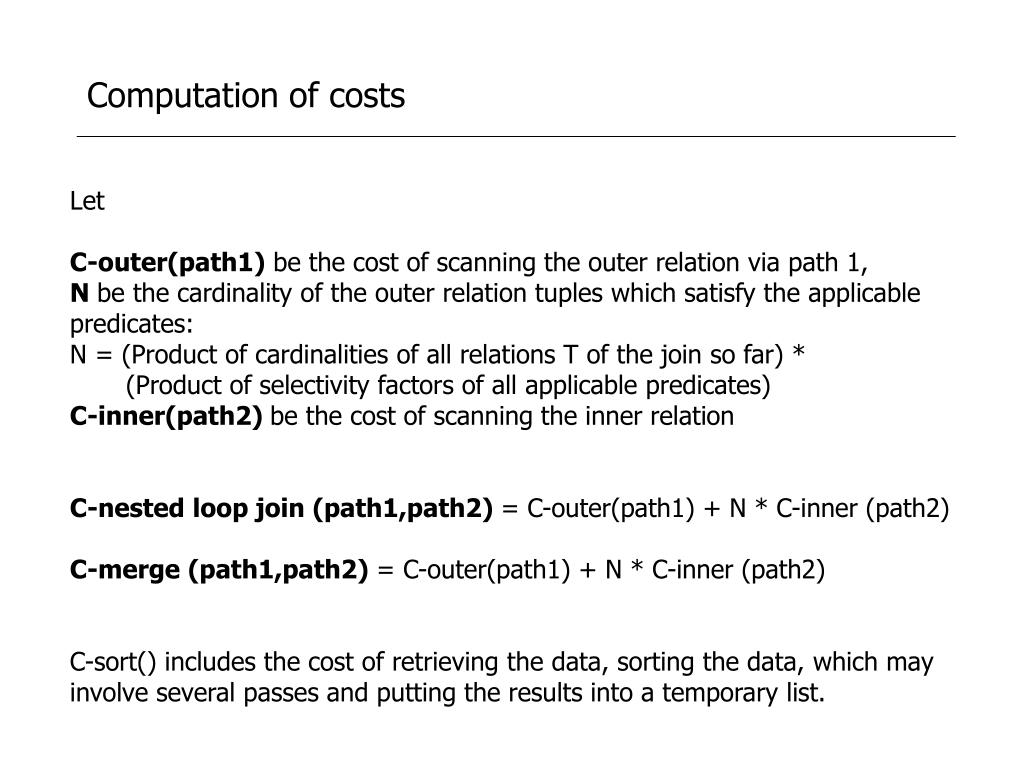 Computation of costs

Let

C-outer(path1) be the cost of scanning the outer relation via path 1,
N be the cardinality of the outer relation tuples which satisfy the applicable predicates:
N = (Product of cardinalities of all relations T of the join so far) *
(Product of selectivity factors of all applicable predicates)
C-inner(path2) be the cost of scanning the inner relation

C-nested loop join (path1,path2) = C-outer(path1) + N * C-inner (path2)

C-merge (path1,path2) = C-outer(path1) + N * C-inner (path2)

C-sort() includes the cost of retrieving the data, sorting the data, which may involve several passes and putting the results into a temporary list.